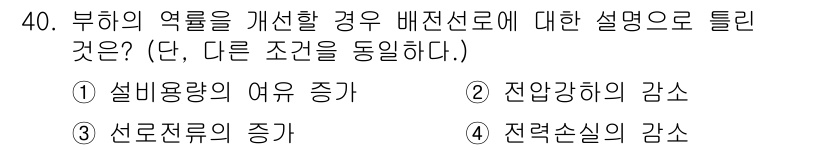 40. 부하의 역률을 개선할 경우 배전선로에 대한 설명으로 틀린 것은? (단, 다른 조건을 동일하다.)

① 설비용량의 여유 증가 ② 전압강하의 감소

③ 선로전류의 증가 ④ 전력손실의 감소